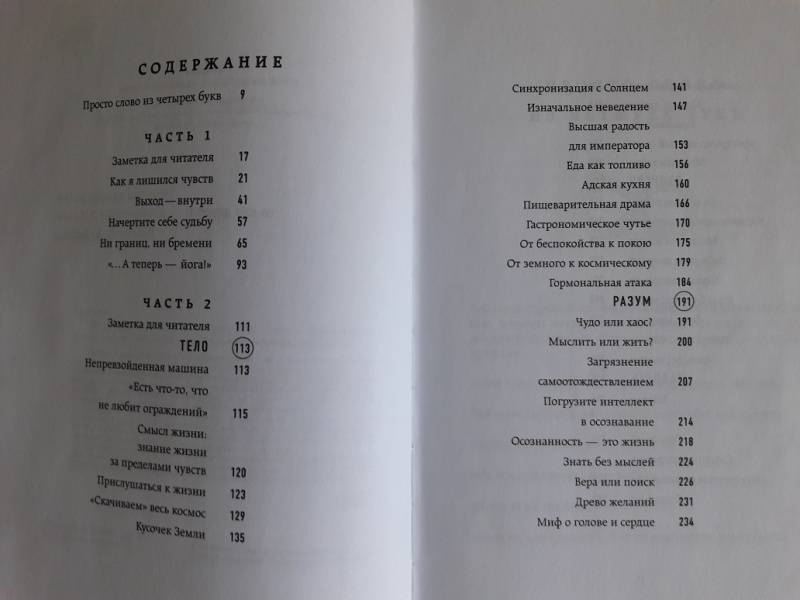 СОДЕРЖАНИЕ

Просто слово из четырех букв 9

ЧАСТЬ 1

Заметка для читателя 17
Как я лишился чувств 21
Выход — внутри 41
Начертите себе судьбу 57
Ни границ, ни бремени 65
«...А теперь — йога!» 93

ЧАСТЬ 2

Заметка для читателя 111
ТЕЛО 113
Непревзойденная машина 113
«Есть что-то, что не любит ограждений» 115
Смысл жизни: знание жизни за пределами чувств 120
Прислушаться к жизни 123
«Скачиваем» весь космос 129
Кусочек Земли 135

Синхронизация с Солнцем 141
Изначальное неведение 147
Высшая радость для императора 153
Еда как топливо 156
Адская кухня 160
Пищеварительная драма 166
Гастрономическое чутье 170
От беспокойства к покою 175
От земного к космическому 179
Гормональная атака 184
РАЗУМ 191
Чудо или хаос? 191
Мыслить или жить? 200
Загрязнение самоотождествлением 207
Погрузите интеллект в осознавание 214
Осознанность — это жизнь 218
Знать без мыслей 224
Вера или поиск 226
Древо желаний 231
Миф о голове и сердце 234